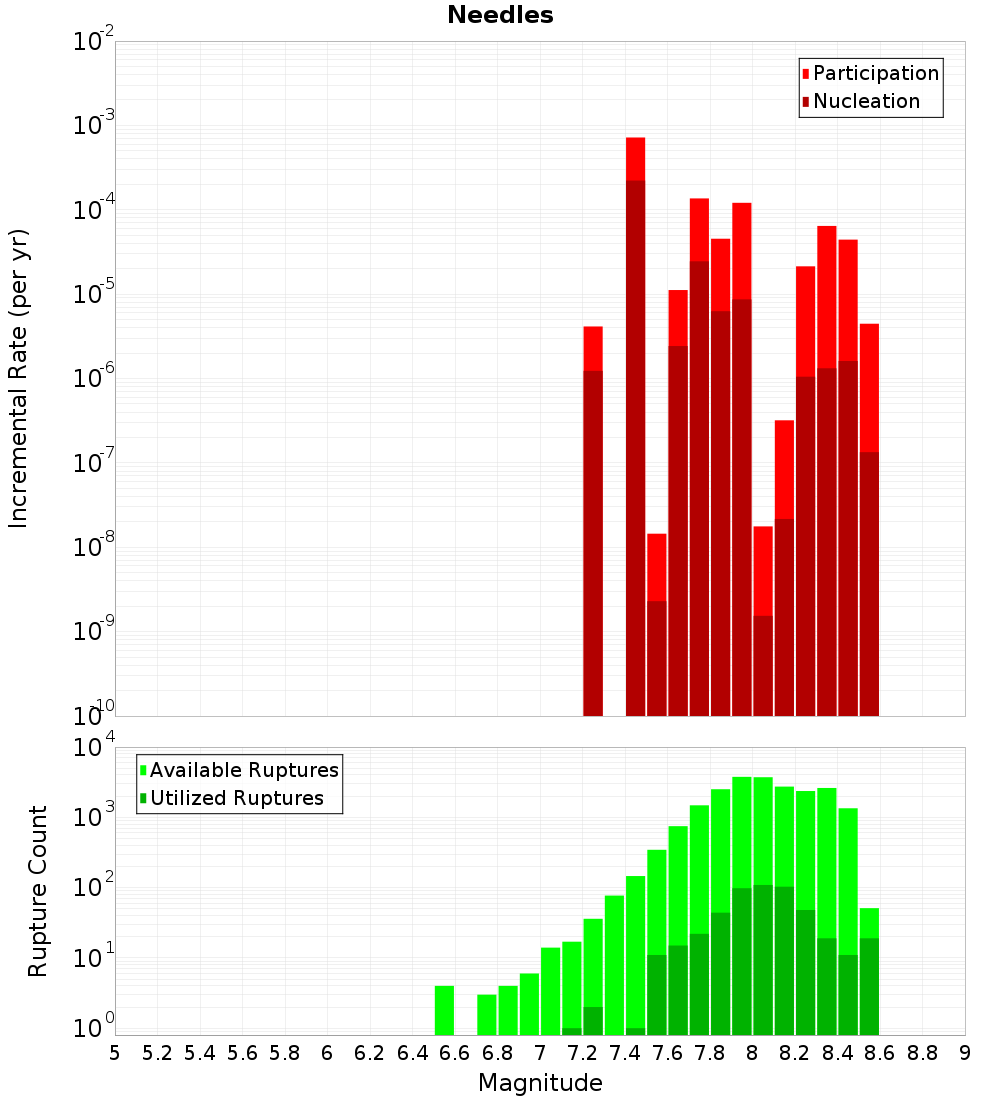 Needles

Participation
Nucleation

Incremental Rate (per yr)

$10^{-2}$
$10^{-3}$
$10^{-4}$
$10^{-5}$
$10^{-6}$
$10^{-7}$
$10^{-8}$
$10^{-9}$
$10^{-10}$

Available Ruptures
Utilized Ruptures

Rupture Count

$10^{4}$
$10^{3}$
$10^{2}$
$10^{1}$
$10^{0}$

5 5.2 5.4 5.6 5.8 6 6.2 6.4 6.6 6.8 7 7.2 7.4 7.6 7.8 8 8.2 8.4 8.6 8.8 9

Magnitude